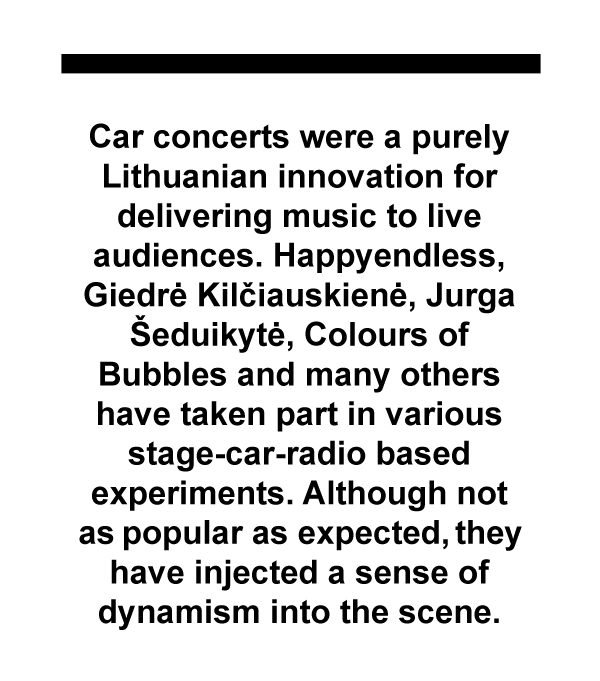 Car concerts were a purely Lithuanian innovation for delivering music to live audiences. Happyendless, Giedrė Kilčiauskienė, Jurga Šeduikytė, Colours of Bubbles and many others have taken part in various stage-car-radio based experiments. Although not as popular as expected, they have injected a sense of dynamism into the scene.